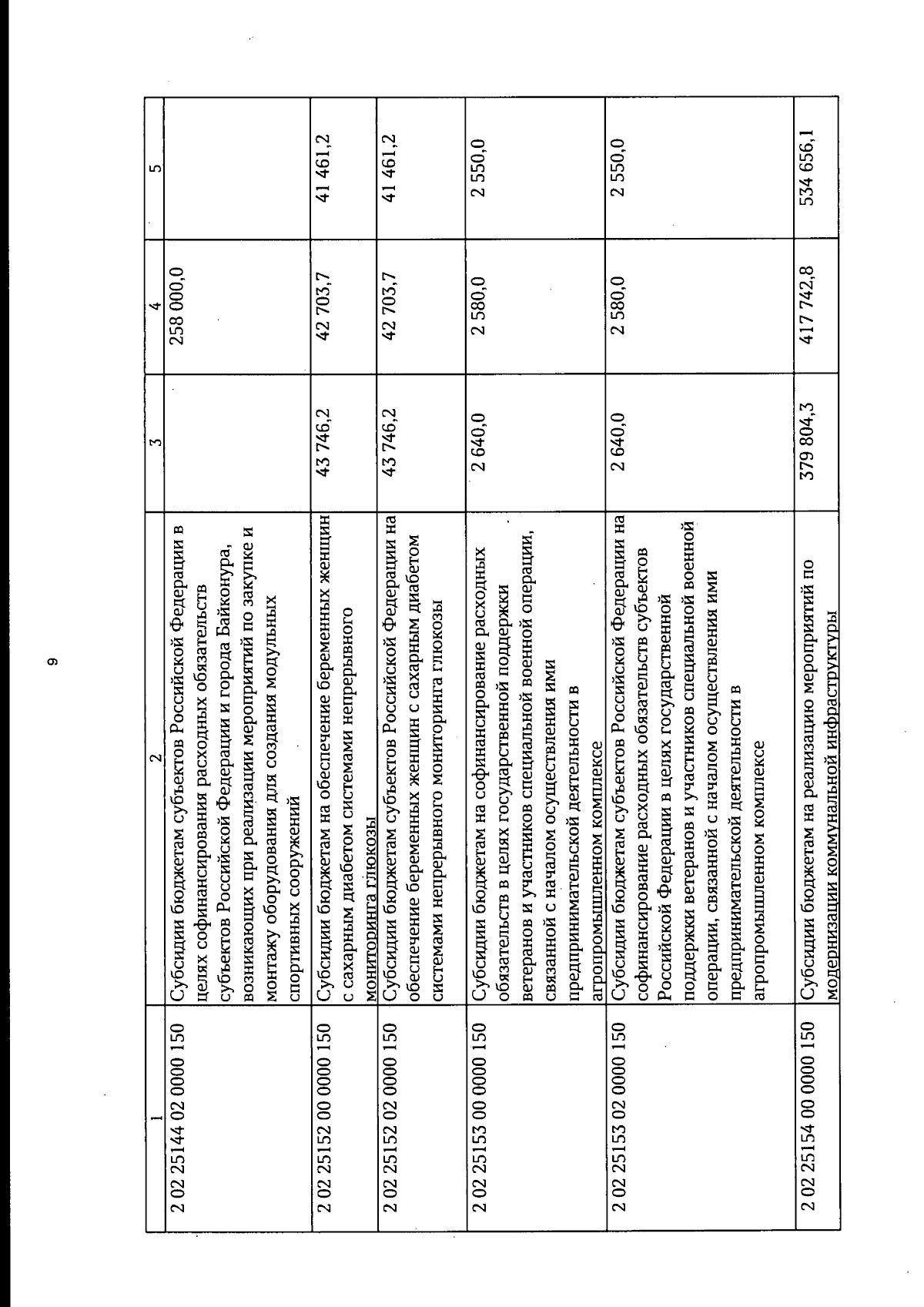 9

| 1 | 2 | 3 | 4 | 5 |
|---|---|---|---|---|
| 2 02 25144 02 0000 150 | Субсидии бюджетам субъектов Российской Федерации в целях софинансирования расходных обязательств субъектов Российской Федерации и города Байконура, возникающих при реализации мероприятий по закупке и монтажу оборудования для создания модульных спортивных сооружений | | 258 000,0 | |
| 2 02 25152 00 0000 150 | Субсидии бюджетам на обеспечение беременных женщин с сахарным диабетом системами непрерывного мониторинга глюкозы | 43 746,2 | 42 703,7 | 41 461,2 |
| 2 02 25152 02 0000 150 | Субсидии бюджетам субъектов Российской Федерации на обеспечение беременных женщин с сахарным диабетом системами непрерывного мониторинга глюкозы | 43 746,2 | 42 703,7 | 41 461,2 |
| 2 02 25153 00 0000 150 | Субсидии бюджетам на софинансирование расходных обязательств в целях государственной поддержки ветеранов и участников специальной военной операции, связанной с началом осуществления ими предпринимательской деятельности в агропромышленном комплексе | 2 640,0 | 2 580,0 | 2 550,0 |
| 2 02 25153 02 0000 150 | Субсидии бюджетам субъектов Российской Федерации на софинансирование расходных обязательств субъектов Российской Федерации в целях государственной поддержки ветеранов и участников специальной военной операции, связанной с началом осуществления ими предпринимательской деятельности в агропромышленном комплексе | 2 640,0 | 2 580,0 | 2 550,0 |
| 2 02 25154 00 0000 150 | Субсидии бюджетам на реализацию мероприятий по модернизации коммунальной инфраструктуры | 379 804,3 | 417 742,8 | 534 656,1 |